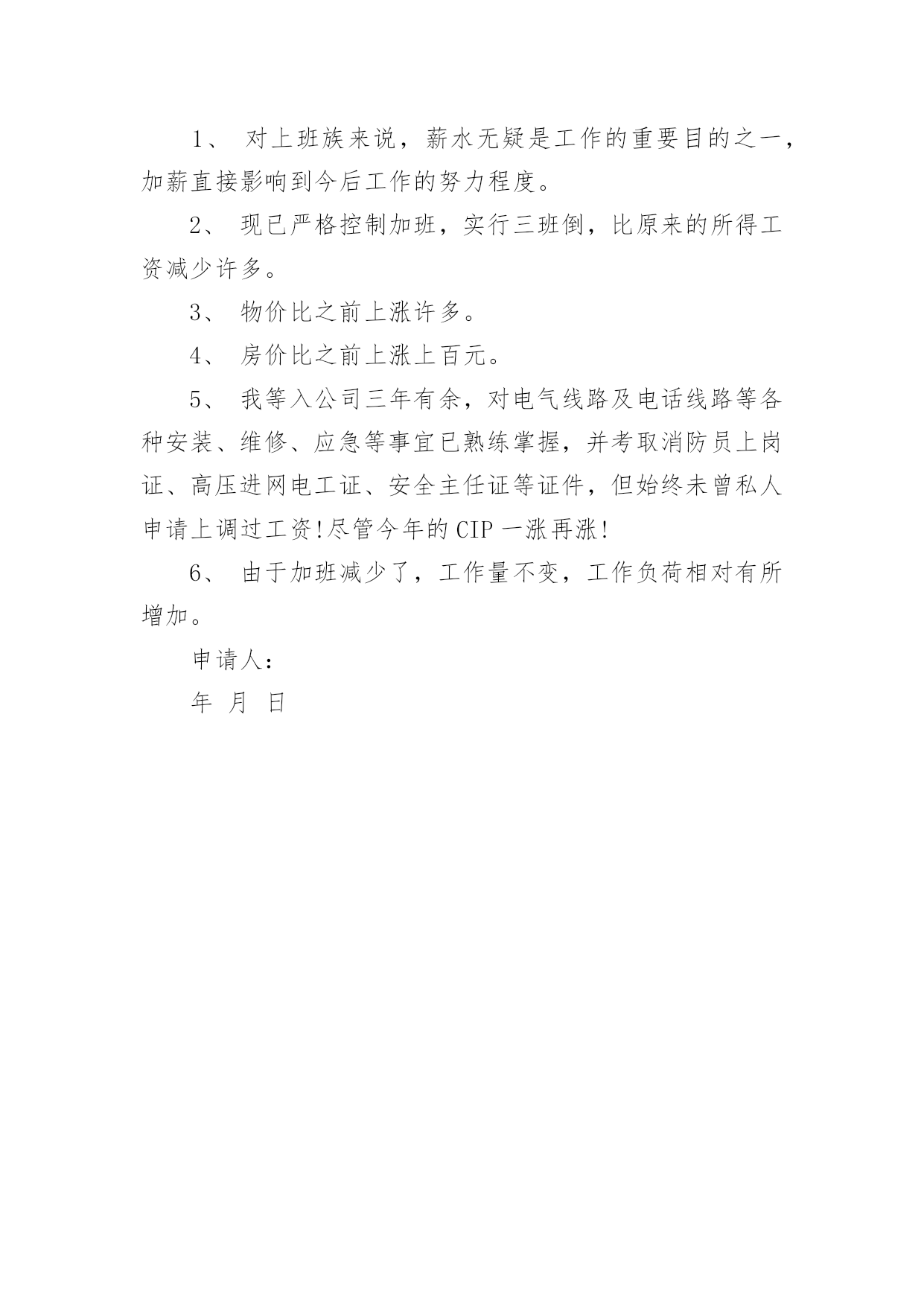 1、 对上班族来说，薪水无疑是工作的重要目的之一，加薪直接影响到今后工作的努力程度。

2、 现已严格控制加班，实行三班倒，比原来的所得工资减少许多。

3、 物价比之前上涨许多。

4、 房价比之前上涨上百元。

5、 我等入公司三年有余，对电气线路及电话线路等各种安装、维修、应急等事宜已熟练掌握，并考取消防员上岗证、高压进网电工证、安全主任证等证件，但始终未曾私人申请上调过工资!尽管今年的CIP一涨再涨!

6、 由于加班减少了，工作量不变，工作负荷相对有所增加。

申请人：

年 月 日